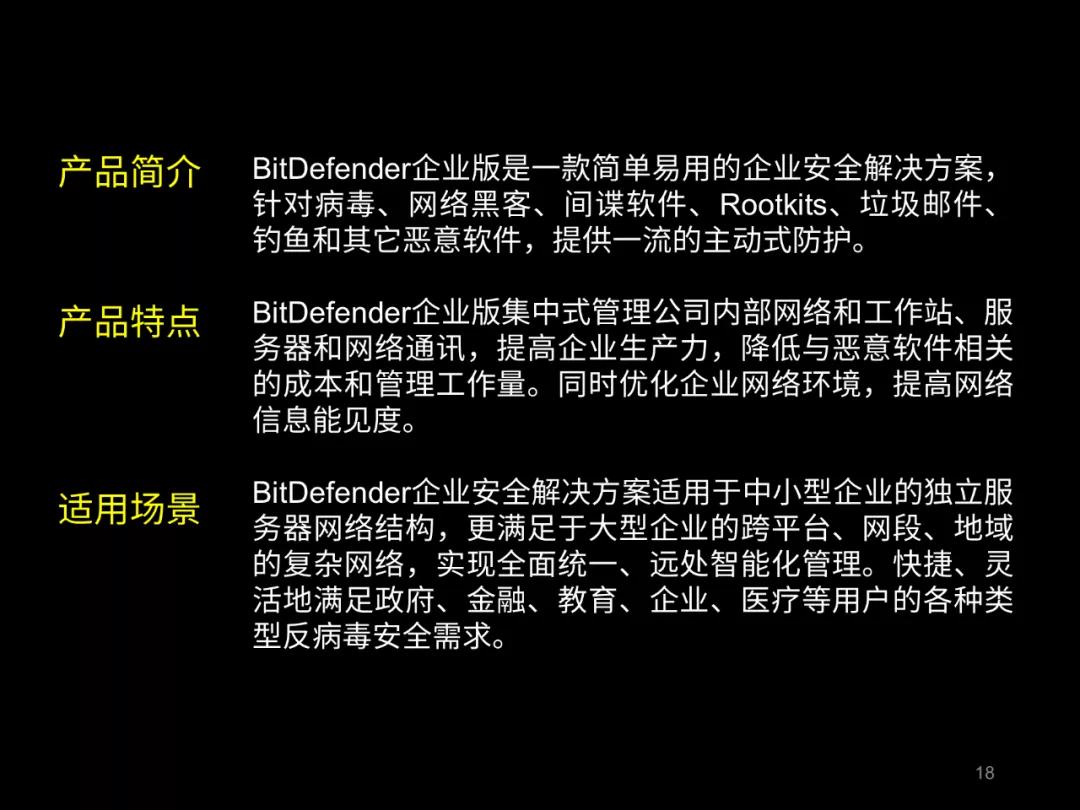 产品简介

BitDefender企业版是一款简单易用的企业安全解决方案，针对病毒、网络黑客、间谍软件、Rootkits、垃圾邮件、钓鱼和其它恶意软件，提供一流的主动式防护。

产品特点

BitDefender企业版集中式管理公司内部网络和工作站、服务器和网络通讯，提高企业生产力，降低与恶意软件相关的成本和管理工作量。同时优化企业网络环境，提高网络信息能见度。

适用场景

BitDefender企业安全解决方案适用于中小型企业的独立服务器网络结构，更满足于大型企业的跨平台、网段、地域的复杂网络，实现全面统一、远处智能化管理。快捷、灵活地满足政府、金融、教育、企业、医疗等用户的各种类型反病毒安全需求。

18